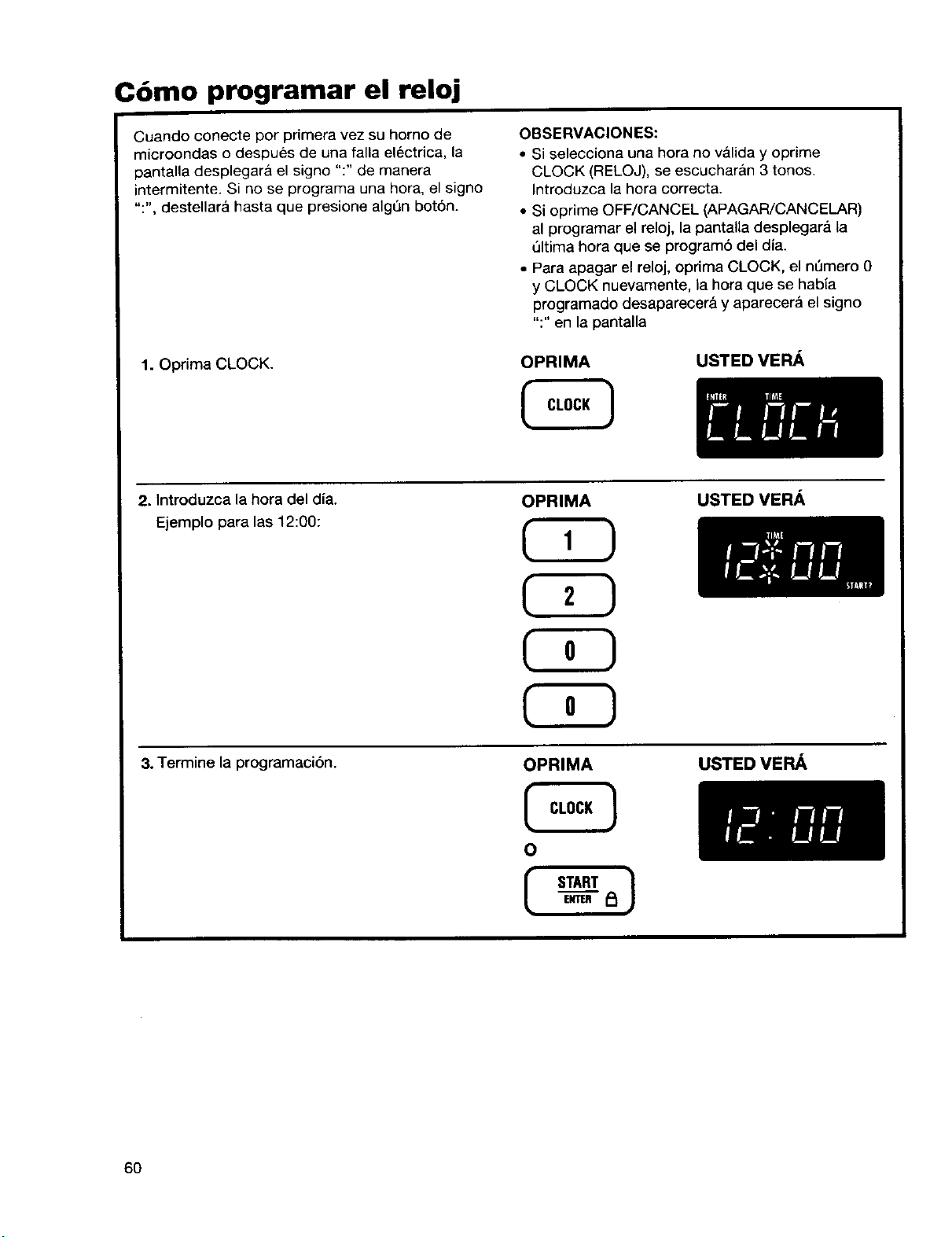 Cómo programar el reloj

Cuando conecte por primera vez su horno de microondas o después de una falla eléctrica, la pantalla desplegará el signo ":" de manera intermitente. Si no se programa una hora, el signo ":", destellará hasta que presione algún botón.

OBSERVACIONES:
• Si selecciona una hora no válida y oprime CLOCK (RELOJ), se escucharán 3 tonos. Introduzca la hora correcta.
• Si oprime OFF/CANCEL (APAGAR/CANCELAR) al programar el reloj, la pantalla desplegará la última hora que se programó del día.
• Para apagar el reloj, oprima CLOCK, el número 0 y CLOCK nuevamente, la hora que se había programado desaparecerá y aparecerá el signo ":" en la pantalla

1. Oprima CLOCK.

OPRIMA

CLOCK

USTED VERÁ

ENTER TIME
CLOCK

2. Introduzca la hora del día.
Ejemplo para las 12:00:

OPRIMA

1

2

0

0

USTED VERÁ

TIME
12:00
START?

3. Termine la programación.

OPRIMA

CLOCK

o

START
ENTER

USTED VERÁ

12:00

60